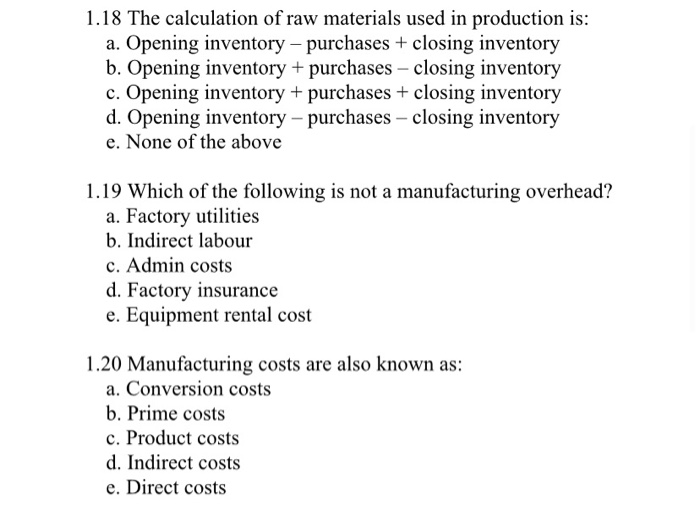 1.18 The calculation of raw materials used in production is:
a. Opening inventory – purchases + closing inventory
b. Opening inventory + purchases – closing inventory
c. Opening inventory + purchases + closing inventory
d. Opening inventory – purchases – closing inventory
e. None of the above

1.19 Which of the following is not a manufacturing overhead?
a. Factory utilities
b. Indirect labour
c. Admin costs
d. Factory insurance
e. Equipment rental cost

1.20 Manufacturing costs are also known as:
a. Conversion costs
b. Prime costs
c. Product costs
d. Indirect costs
e. Direct costs